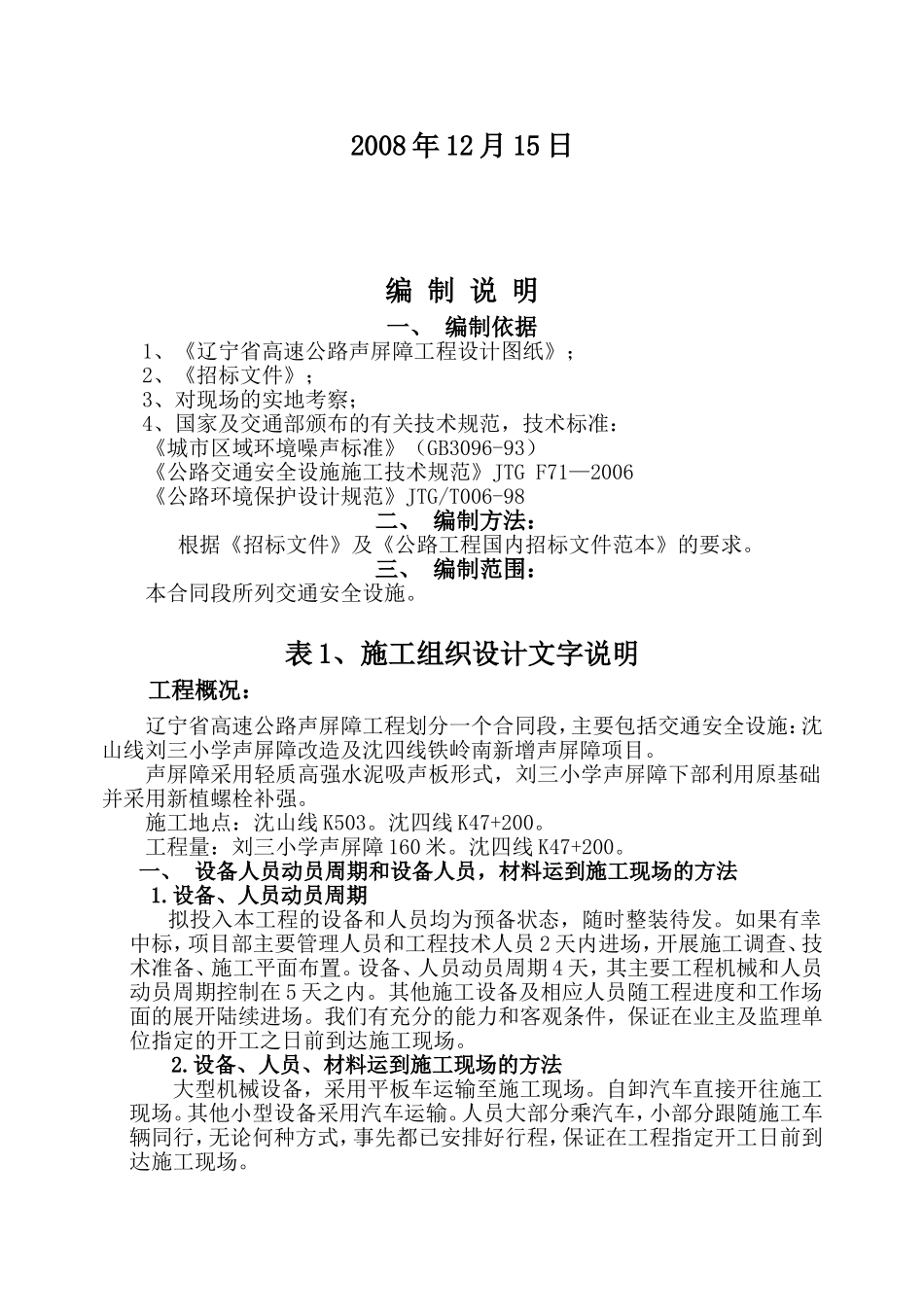 2008年12月15日

编 制 说 明

一、 编制依据

1、《辽宁省高速公路声屏障工程设计图纸》；
2、《招标文件》；
3、对现场的实地考察；
4、国家及交通部颁布的有关技术规范，技术标准：
《城市区域环境噪声标准》（GB3096-93）
《公路交通安全设施施工技术规范》JTG F71—2006
《公路环境保护设计规范》JTG/T006-98

二、 编制方法：

根据《招标文件》及《公路工程国内招标文件范本》的要求。

三、 编制范围：

本合同段所列交通安全设施。

表1、施工组织设计文字说明

工程概况：

辽宁省高速公路声屏障工程划分一个合同段，主要包括交通安全设施：沈山线刘三小学声屏障改造及沈四线铁岭南新增声屏障项目。

声屏障采用轻质高强水泥吸声板形式，刘三小学声屏障下部利用原基础并采用新植螺栓补强。

施工地点：沈山线K503。沈四线K47+200。

工程量：刘三小学声屏障160米。沈四线K47+200。

一、 设备人员动员周期和设备人员，材料运到施工现场的方法

1.设备、人员动员周期

拟投入本工程的设备和人员均为预备状态，随时整装待发。如果有幸中标，项目部主要管理人员和工程技术人员2天内进场，开展施工调查、技术准备、施工平面布置。设备、人员动员周期4天，其主要工程机械和人员动员周期控制在5天之内。其他施工设备及相应人员随工程进度和工作场面的展开陆续进场。我们有充分的能力和客观条件，保证在业主及监理单位指定的开工之日前到达施工现场。

2.设备、人员、材料运到施工现场的方法

大型机械设备，采用平板车运输至施工现场。自卸汽车直接开往施工现场。其他小型设备采用汽车运输。人员大部分乘汽车，小部分跟随施工车辆同行，无论何种方式，事先都已安排好行程，保证在工程指定开工日前到达施工现场。